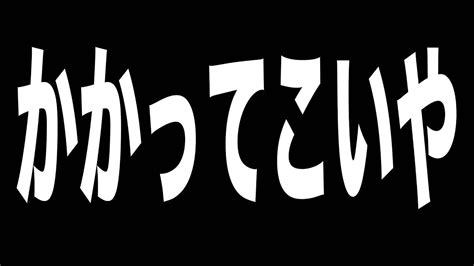 かかってこいや